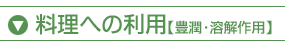 料理への利用【豊潤・溶解作用】